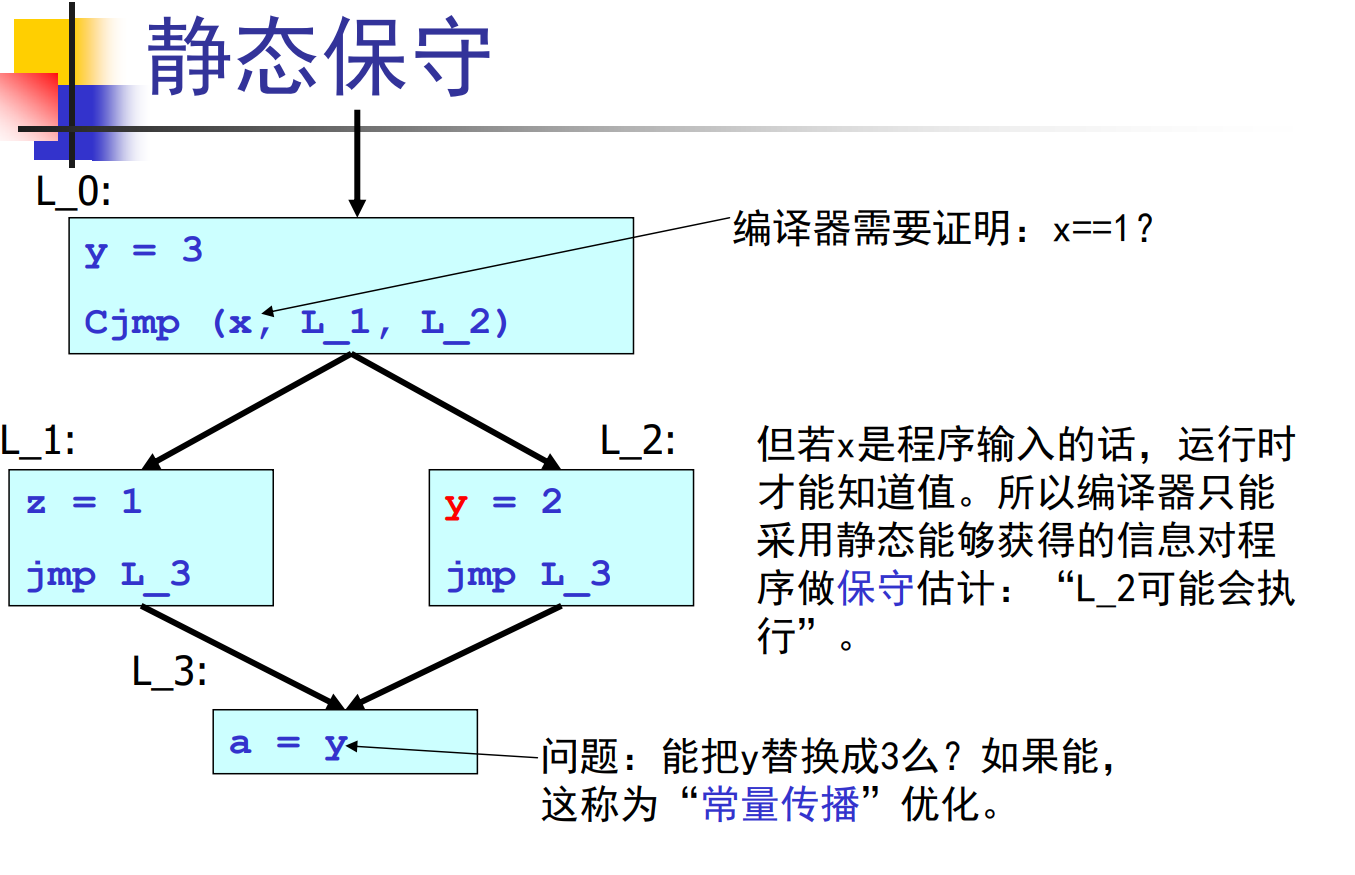 静态保守

L_0:

y = 3

Cjmp (x, L_1, L_2)

编译器需要证明：x==1？

L_1:

z = 1

jmp L_3

L_2:

y = 2

jmp L_3

但若x是程序输入的话，运行时才能知道值。所以编译器只能采用静态能够获得的信息对程序做保守估计：“L_2可能会执行”。

L_3:

a = y

问题：能把y替换成3么？如果能，这称为“常量传播”优化。